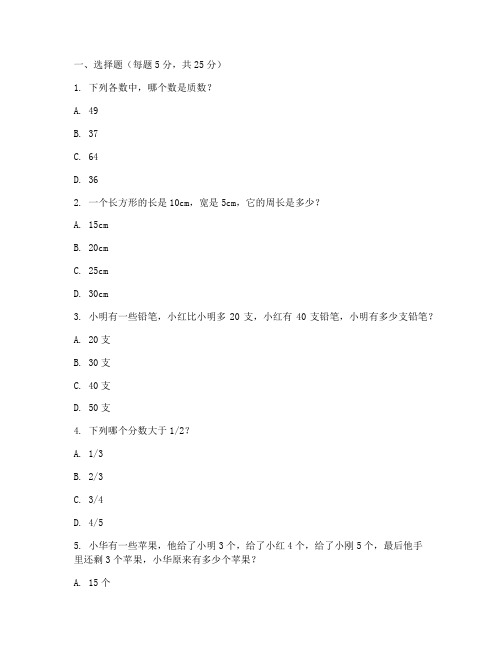 一、选择题（每题 5 分，共 25 分）

1. 下列各数中，哪个数是质数？

A. 49

B. 37

C. 64

D. 36

2. 一个长方形的长是 10cm，宽是 5cm，它的周长是多少？

A. 15cm

B. 20cm

C. 25cm

D. 30cm

3. 小明有一些铅笔，小红比小明多 20 支，小红有 40 支铅笔，小明有多少支铅笔？

A. 20 支

B. 30 支

C. 40 支

D. 50 支

4. 下列哪个分数大于 1/2？

A. 1/3

B. 2/3

C. 3/4

D. 4/5

5. 小华有一些苹果，他给了小明 3 个，给了小红 4 个，给了小刚 5 个，最后他手里还剩 3 个苹果，小华原来有多少个苹果？

A. 15 个